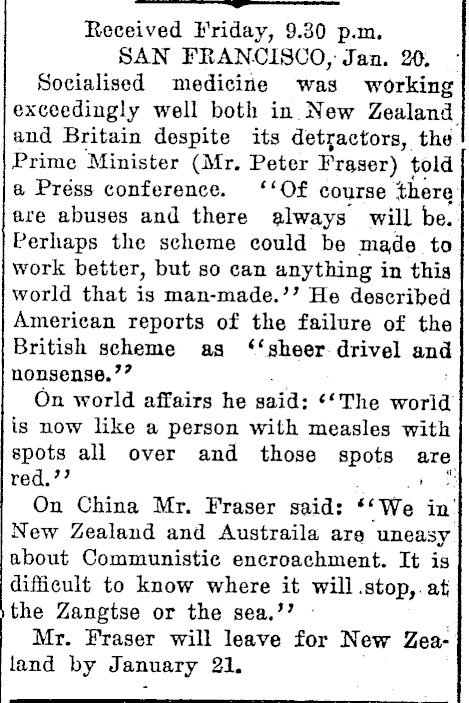 Received Friday, 9.30 p.m.
SAN FRANCISCO, Jan. 20.

Socialised medicine was working exceedingly well both in New Zealand and Britain despite its detractors, the Prime Minister (Mr. Peter Fraser) told a Press conference. "Of course there are abuses and there always will be. Perhaps the scheme could be made to work better, but so can anything in this world that is man-made." He described American reports of the failure of the British scheme as "sheer drivel and nonsense."

On world affairs he said: "The world is now like a person with measles with spots all over and those spots are red."

On China Mr. Fraser said: "We in New Zealand and Austraila are uneasy about Communistic encroachment. It is difficult to know where it will stop, at the Zangtse or the sea."

Mr. Fraser will leave for New Zealand by January 21.